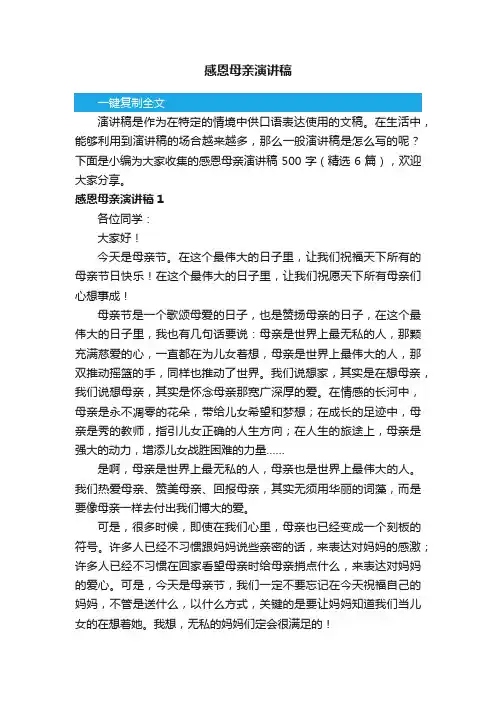 感恩母亲演讲稿

一键复制全文

演讲稿是作为在特定的情境中供口语表达使用的文稿。在生活中，能够利用到演讲稿的场合越来越多，那么一般演讲稿是怎么写的呢？下面是小编为大家收集的感恩母亲演讲稿 500 字（精选 6 篇），欢迎大家分享。

感恩母亲演讲稿 1

各位同学：

大家好！

今天是母亲节。在这个最伟大的日子里，让我们祝福天下所有的母亲节日快乐！在这个最伟大的日子里，让我们祝愿天下所有母亲们心想事成！

母亲节是一个歌颂母爱的日子，也是赞扬母亲的日子，在这个最伟大的日子里，我也有几句话要说：母亲是世界上最无私的人，那颗充满慈爱的心，一直都在为儿女着想，母亲是世界上最伟大的人，那双推动摇篮的手，同样也推动了世界。我们说想家，其实是在想母亲，我们说想母亲，其实是怀念母亲那宽广深厚的爱。在情感的长河中，母亲是永不凋零的花朵，带给儿女希望和梦想；在成长的足迹中，母亲是秀的教师，指引儿女正确的人生方向；在人生的旅途上，母亲是强大的动力，增添儿女战胜困难的力量……

是啊，母亲是世界上最无私的人，母亲也是世界上最伟大的人。我们热爱母亲、赞美母亲、回报母亲，其实无须用华丽的词藻，而是要像母亲一样去付出我们博大的爱。

可是，很多时候，即使在我们心里，母亲也已经变成一个刻板的符号。许多人已经不习惯跟妈妈说些亲密的话，来表达对妈妈的感激；许多人已经不习惯在回家看望母亲时给母亲捎点什么，来表达对妈妈的爱心。可是，今天是母亲节，我们一定不要忘记在今天祝福自己的妈妈，不管是送什么，以什么方式，关键的是要让妈妈知道我们当儿女的在想着她。我想，无私的妈妈们定会很满足的！